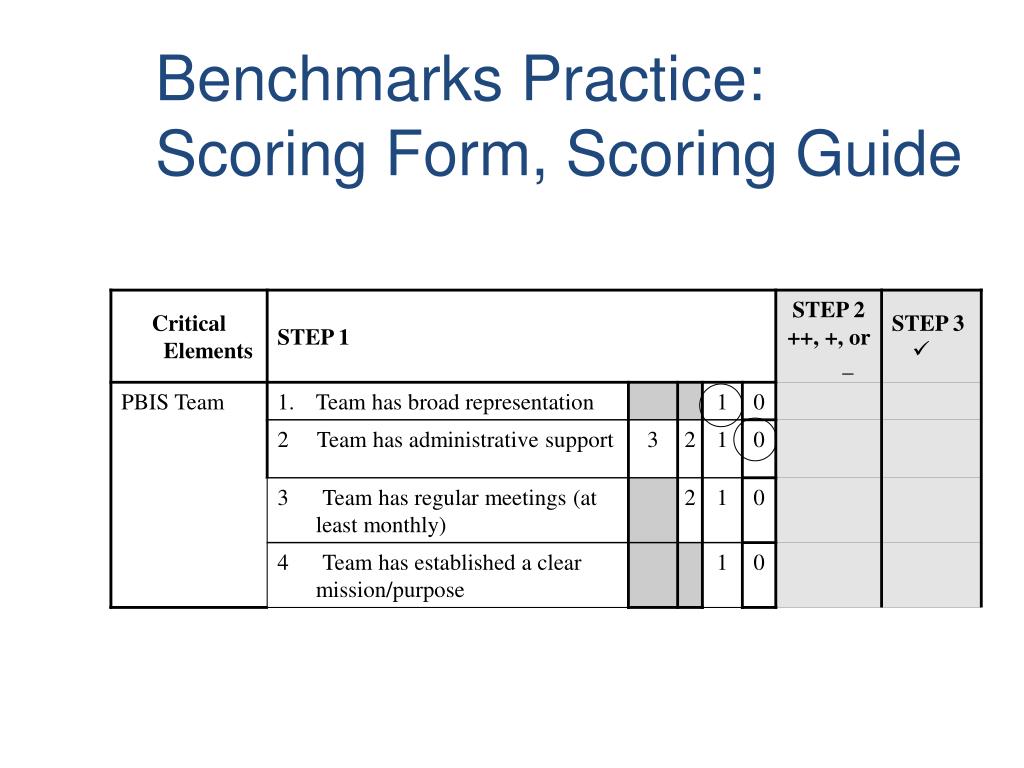 Benchmarks Practice:
Scoring Form, Scoring Guide

| Critical Elements | STEP 1 | | | | | STEP 2 ++, +, or _ | STEP 3 ✓ |
|---|---|---|---|---|---|---|---|
| PBIS Team | 1. Team has broad representation | | | 1 | 0 | | |
| | 2 Team has administrative support | 3 | 2 | 1 | 0 | | |
| | 3 Team has regular meetings (at least monthly) | | 2 | 1 | 0 | | |
| | 4 Team has established a clear mission/purpose | | | 1 | 0 | | |